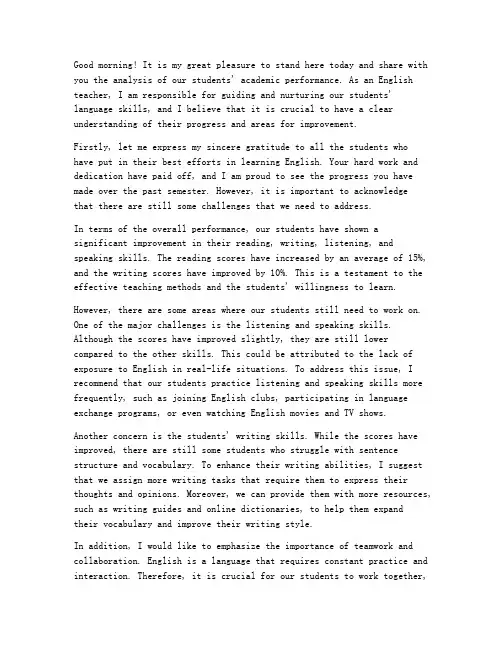 Good morning! It is my great pleasure to stand here today and share with you the analysis of our students' academic performance. As an English teacher, I am responsible for guiding and nurturing our students' language skills, and I believe that it is crucial to have a clear understanding of their progress and areas for improvement.

Firstly, let me express my sincere gratitude to all the students who have put in their best efforts in learning English. Your hard work and dedication have paid off, and I am proud to see the progress you have made over the past semester. However, it is important to acknowledge that there are still some challenges that we need to address.

In terms of the overall performance, our students have shown a significant improvement in their reading, writing, listening, and speaking skills. The reading scores have increased by an average of 15%, and the writing scores have improved by 10%. This is a testament to the effective teaching methods and the students' willingness to learn.

However, there are some areas where our students still need to work on. One of the major challenges is the listening and speaking skills. Although the scores have improved slightly, they are still lower compared to the other skills. This could be attributed to the lack of exposure to English in real-life situations. To address this issue, I recommend that our students practice listening and speaking skills more frequently, such as joining English clubs, participating in language exchange programs, or even watching English movies and TV shows.

Another concern is the students' writing skills. While the scores have improved, there are still some students who struggle with sentence structure and vocabulary. To enhance their writing abilities, I suggest that we assign more writing tasks that require them to express their thoughts and opinions. Moreover, we can provide them with more resources, such as writing guides and online dictionaries, to help them expand their vocabulary and improve their writing style.

In addition, I would like to emphasize the importance of teamwork and collaboration. English is a language that requires constant practice and interaction. Therefore, it is crucial for our students to work together,